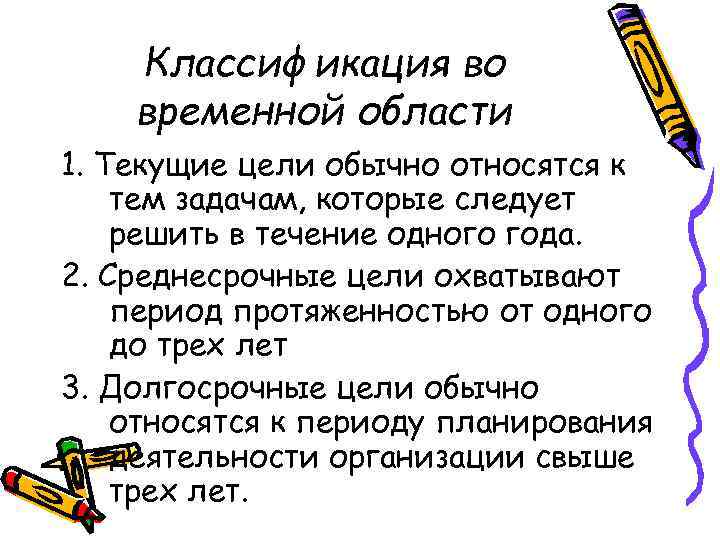 Классиф икация во временной области

1. Текущие цели обычно относятся к тем задачам, которые следует решить в течение одного года.

2. Среднесрочные цели охватывают период протяженностью от одного до трех лет

3. Долгосрочные цели обычно относятся к периоду планирования деятельности организации свыше трех лет.